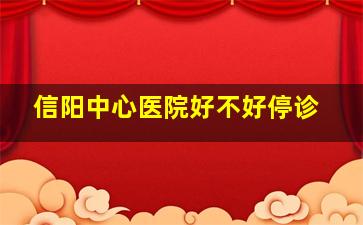 信阳中心医院好不好停诊